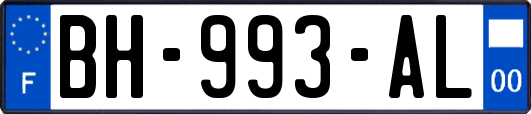 F
BH-993-AL
00